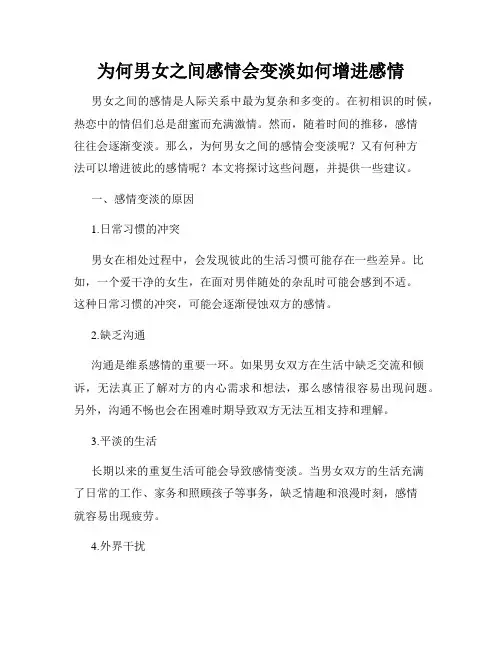 为何男女之间感情会变淡如何增进感情

男女之间的感情是人际关系中最为复杂和多变的。在初相识的时候，热恋中的情侣们总是甜蜜而充满激情。然而，随着时间的推移，感情往往会逐渐变淡。那么，为何男女之间的感情会变淡呢？又有何种方法可以增进彼此的感情呢？本文将探讨这些问题，并提供一些建议。

一、感情变淡的原因

1.日常习惯的冲突

男女在相处过程中，会发现彼此的生活习惯可能存在一些差异。比如，一个爱干净的女生，在面对男伴随处的杂乱时可能会感到不适。这种日常习惯的冲突，可能会逐渐侵蚀双方的感情。

2.缺乏沟通

沟通是维系感情的重要一环。如果男女双方在生活中缺乏交流和倾诉，无法真正了解对方的内心需求和想法，那么感情很容易出现问题。另外，沟通不畅也会在困难时期导致双方无法互相支持和理解。

3.平淡的生活

长期以来的重复生活可能会导致感情变淡。当男女双方的生活充满了日常的工作、家务和照顾孩子等事务，缺乏情趣和浪漫时刻，感情就容易出现疲劳。

4.外界干扰